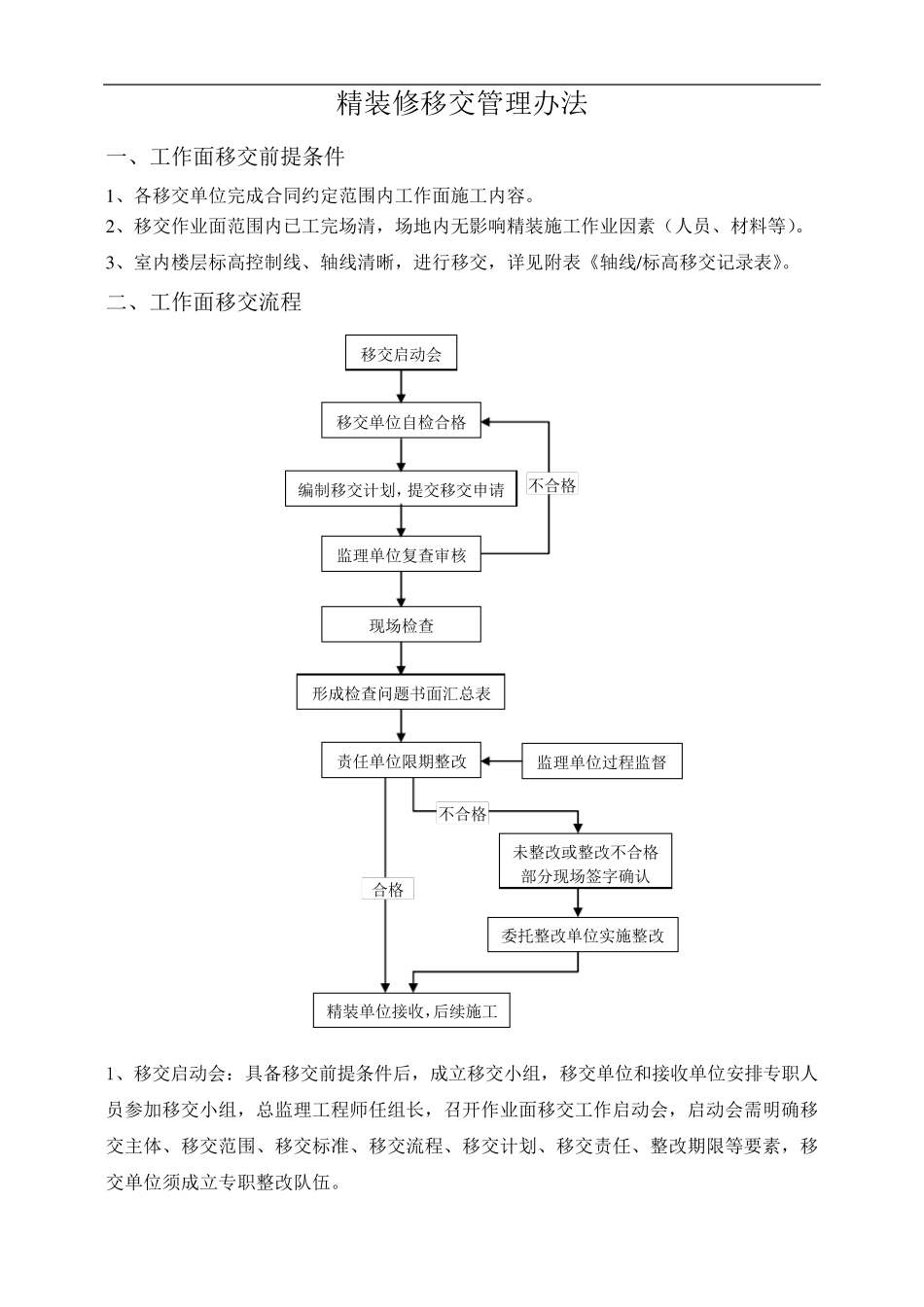 精装修移交管理办法

一、工作面移交前提条件

1、各移交单位完成合同约定范围内工作面施工内容。

2、移交作业面范围内已工完场清，场地内无影响精装施工作业因素（人员、材料等）。

3、室内楼层标高控制线、轴线清晰，进行移交，详见附表《轴线/标高移交记录表》。

二、工作面移交流程

移交启动会

移交单位自检合格

编制移交计划，提交移交申请

不合格

监理单位复查审核

现场检查

形成检查问题书面汇总表

责任单位限期整改

监理单位过程监督

不合格

未整改或整改不合格部分现场签字确认

合格

委托整改单位实施整改

精装单位接收，后续施工

1、移交启动会：具备移交前提条件后，成立移交小组，移交单位和接收单位安排专职人员参加移交小组，总监理工程师任组长，召开作业面移交工作启动会，启动会需明确移交主体、移交范围、移交标准、移交流程、移交计划、移交责任、整改期限等要素，移交单位须成立专职整改队伍。